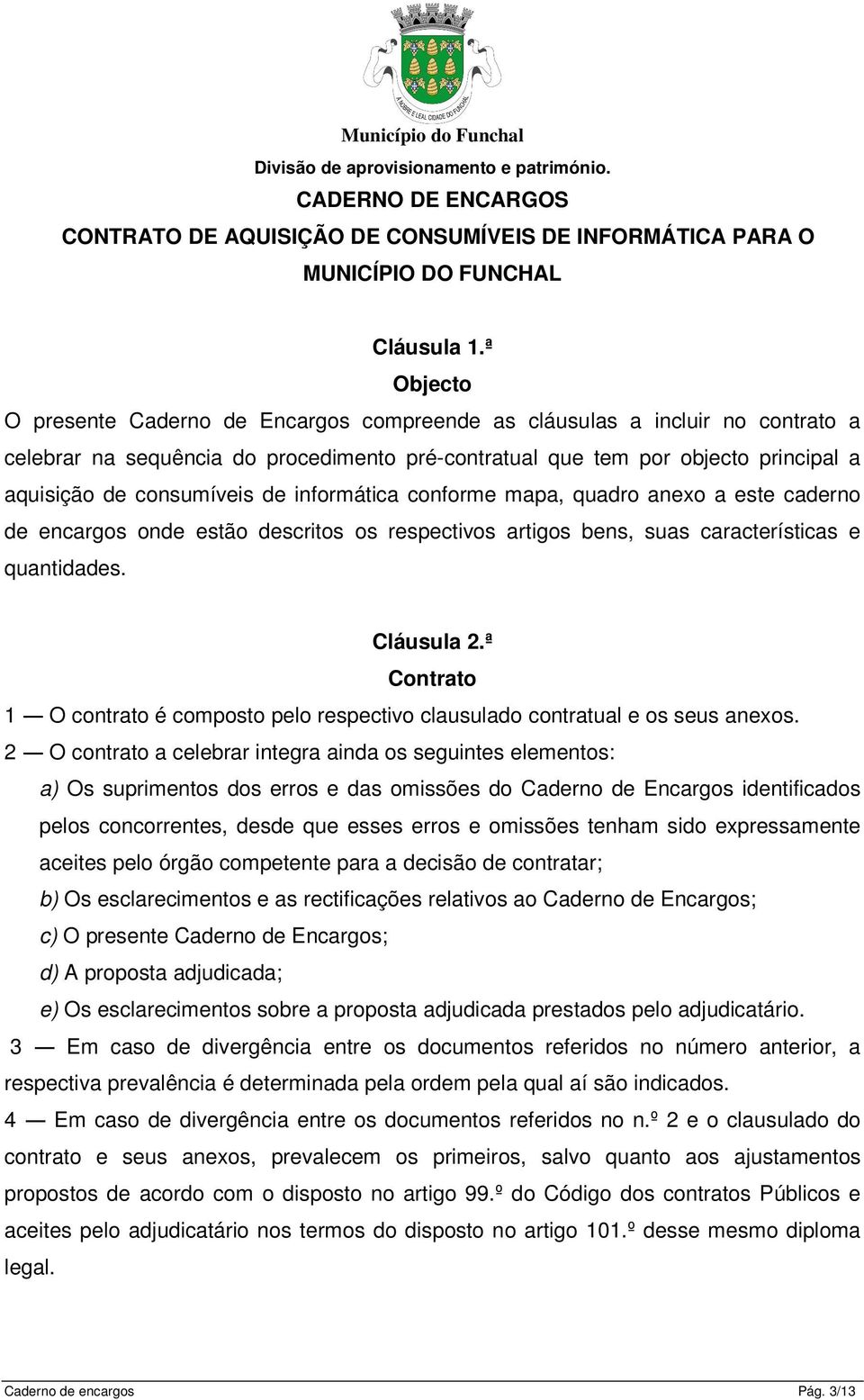 A NOBRE E LEAL CIDADE DO FUNCHAL

Município do Funchal

Divisão de aprovisionamento e património.

CADERNO DE ENCARGOS
CONTRATO DE AQUISIÇÃO DE CONSUMÍVEIS DE INFORMÁTICA PARA O MUNICÍPIO DO FUNCHAL

Cláusula 1.ª
Objecto

O presente Caderno de Encargos compreende as cláusulas a incluir no contrato a celebrar na sequência do procedimento pré-contratual que tem por objecto principal a aquisição de consumíveis de informática conforme mapa, quadro anexo a este caderno de encargos onde estão descritos os respectivos artigos bens, suas características e quantidades.

Cláusula 2.ª
Contrato

1 — O contrato é composto pelo respectivo clausulado contratual e os seus anexos.
2 — O contrato a celebrar integra ainda os seguintes elementos:
a) Os suprimentos dos erros e das omissões do Caderno de Encargos identificados pelos concorrentes, desde que esses erros e omissões tenham sido expressamente aceites pelo órgão competente para a decisão de contratar;
b) Os esclarecimentos e as rectificações relativos ao Caderno de Encargos;
c) O presente Caderno de Encargos;
d) A proposta adjudicada;
e) Os esclarecimentos sobre a proposta adjudicada prestados pelo adjudicatário.
3 — Em caso de divergência entre os documentos referidos no número anterior, a respectiva prevalência é determinada pela ordem pela qual aí são indicados.
4 — Em caso de divergência entre os documentos referidos no n.º 2 e o clausulado do contrato e seus anexos, prevalecem os primeiros, salvo quanto aos ajustamentos propostos de acordo com o disposto no artigo 99.º do Código dos contratos Públicos e aceites pelo adjudicatário nos termos do disposto no artigo 101.º desse mesmo diploma legal.

Caderno de encargos Pág. 3/13